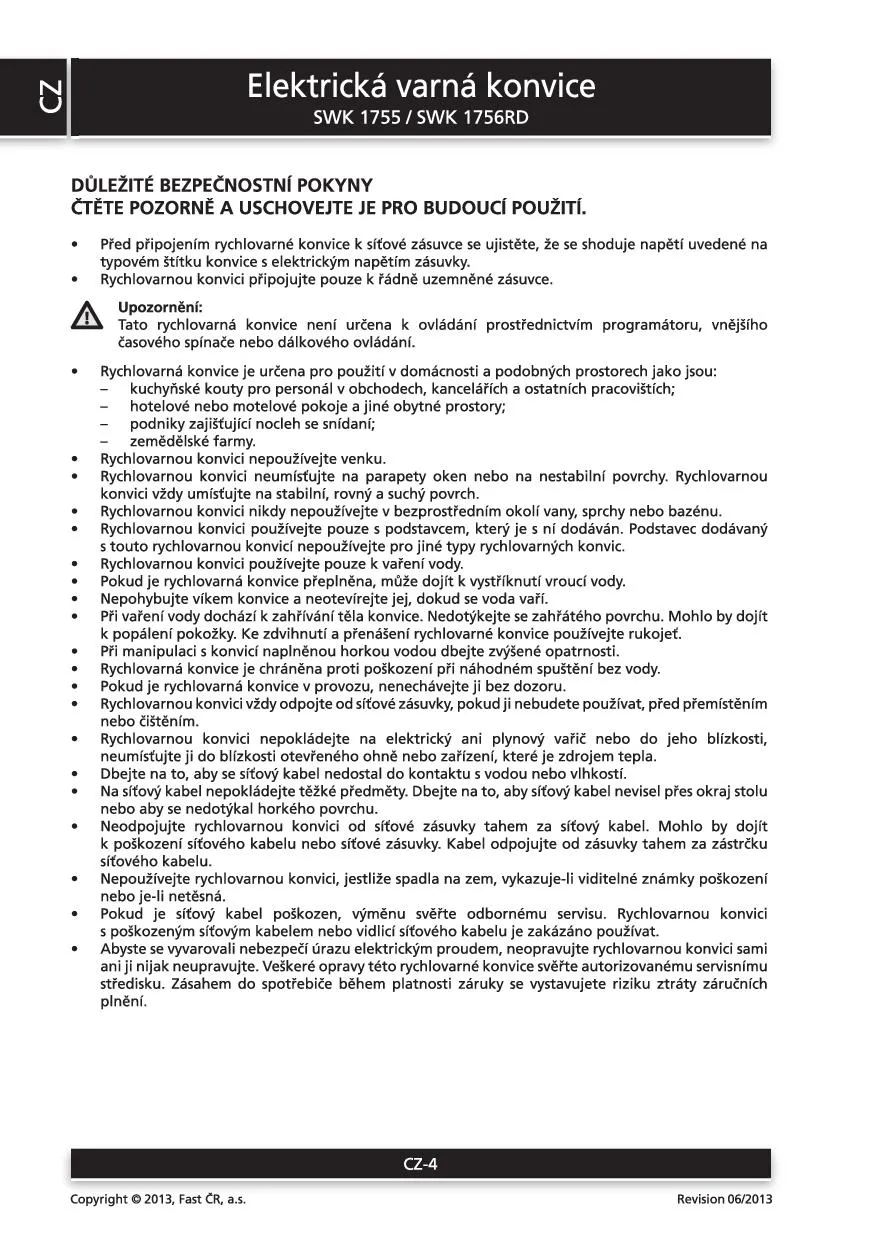 CZ

Elektrická varná konvice
SWK 1755 / SWK 1756RD

DŮLEŽITÉ BEZPEČNOSTNÍ POKYNY
ČTĚTE POZORNĚ A USCHOVEJTE JE PRO BUDOUCÍ POUŽITÍ.

• Před připojením rychlovarné konvice k síťové zásuvce se ujistěte, že se shoduje napětí uvedené na typovém štítku konvice s elektrickým napětím zásuvky.
• Rychlovarnou konvici připojujte pouze k řádně uzemněné zásuvce.

Upozornění:
Tato rychlovarná konvice není určena k ovládání prostřednictvím programátoru, vnějšího časového spínače nebo dálkového ovládání.

• Rychlovarná konvice je určena pro použití v domácnosti a podobných prostorech jako jsou:
– kuchyňské kouty pro personál v obchodech, kancelářích a ostatních pracovištích;
– hotelové nebo motelové pokoje a jiné obytné prostory;
– podniky zajišťující nocleh se snídaní;
– zemědělské farmy.
• Rychlovarnou konvici nepoužívejte venku.
• Rychlovarnou konvici neumísťujte na parapety oken nebo na nestabilní povrchy. Rychlovarnou konvici vždy umísťujte na stabilní, rovný a suchý povrch.
• Rychlovarnou konvici nikdy nepoužívejte v bezprostředním okolí vany, sprchy nebo bazénu.
• Rychlovarnou konvici používejte pouze s podstavcem, který je s ní dodáván. Podstavec dodávaný s touto rychlovarnou konvicí nepoužívejte pro jiné typy rychlovarných konvic.
• Rychlovarnou konvici používejte pouze k vaření vody.
• Pokud je rychlovarná konvice přeplněna, může dojít k vystříknutí vroucí vody.
• Nepohybujte víkem konvice a neotevírejte jej, dokud se voda vaří.
• Při vaření vody dochází k zahřívání těla konvice. Nedotýkejte se zahřátého povrchu. Mohlo by dojít k popálení pokožky. Ke zdvihnutí a přenášení rychlovarné konvice používejte rukojeť.
• Při manipulaci s konvicí naplněnou horkou vodou dbejte zvýšené opatrnosti.
• Rychlovarná konvice je chráněna proti poškození při náhodném spuštění bez vody.
• Pokud je rychlovarná konvice v provozu, nenechávejte ji bez dozoru.
• Rychlovarnou konvici vždy odpojte od síťové zásuvky, pokud ji nebudete používat, před přemístěním nebo čištěním.
• Rychlovarnou konvici nepokládejte na elektrický ani plynový vařič nebo do jeho blízkosti, neumísťujte ji do blízkosti otevřeného ohně nebo zařízení, které je zdrojem tepla.
• Dbejte na to, aby se síťový kabel nedostal do kontaktu s vodou nebo vlhkostí.
• Na síťový kabel nepokládejte těžké předměty. Dbejte na to, aby síťový kabel nevisel přes okraj stolu nebo aby se nedotýkal horkého povrchu.
• Neodpojujte rychlovarnou konvici od síťové zásuvky tahem za síťový kabel. Mohlo by dojít k poškození síťového kabelu nebo síťové zásuvky. Kabel odpojujte od zásuvky tahem za zástrčku síťového kabelu.
• Nepoužívejte rychlovarnou konvici, jestliže spadla na zem, vykazuje-li viditelné známky poškození nebo je-li netěsná.
• Pokud je síťový kabel poškozen, výměnu svěřte odbornému servisu. Rychlovarnou konvici s poškozeným síťovým kabelem nebo vidlicí síťového kabelu je zakázáno používat.
• Abyste se vyvarovali nebezpečí úrazu elektrickým proudem, neopravujte rychlovarnou konvici sami ani ji nijak neupravujte. Veškeré opravy této rychlovarné konvice svěřte autorizovanému servisnímu středisku. Zásahem do spotřebiče během platnosti záruky se vystavujete riziku ztráty záručních plnění.

CZ-4

Copyright © 2013, Fast ČR, a.s.
Revision 06/2013